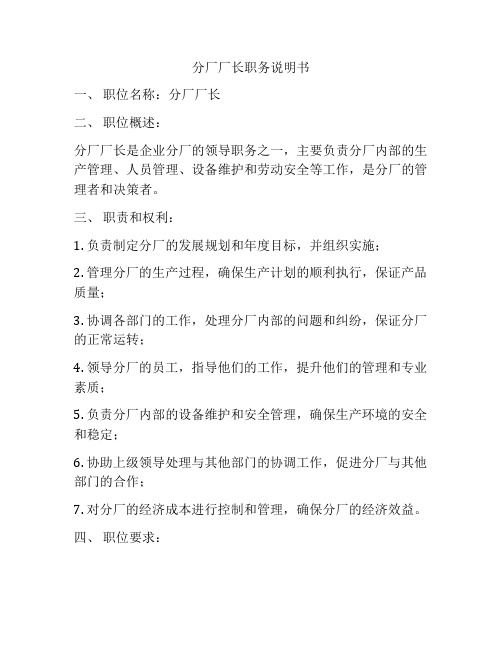 分厂厂长职务说明书

一、 职位名称：分厂厂长

二、 职位概述：

分厂厂长是企业分厂的领导职务之一，主要负责分厂内部的生产管理、人员管理、设备维护和劳动安全等工作，是分厂的管理者和决策者。

三、 职责和权利：

1. 负责制定分厂的发展规划和年度目标，并组织实施；

2. 管理分厂的生产过程，确保生产计划的顺利执行，保证产品质量；

3. 协调各部门的工作，处理分厂内部的问题和纠纷，保证分厂的正常运转；

4. 领导分厂的员工，指导他们的工作，提升他们的管理和专业素质；

5. 负责分厂内部的设备维护和安全管理，确保生产环境的安全和稳定；

6. 协助上级领导处理与其他部门的协调工作，促进分厂与其他部门的合作；

7. 对分厂的经济成本进行控制和管理，确保分厂的经济效益。

四、 职位要求：